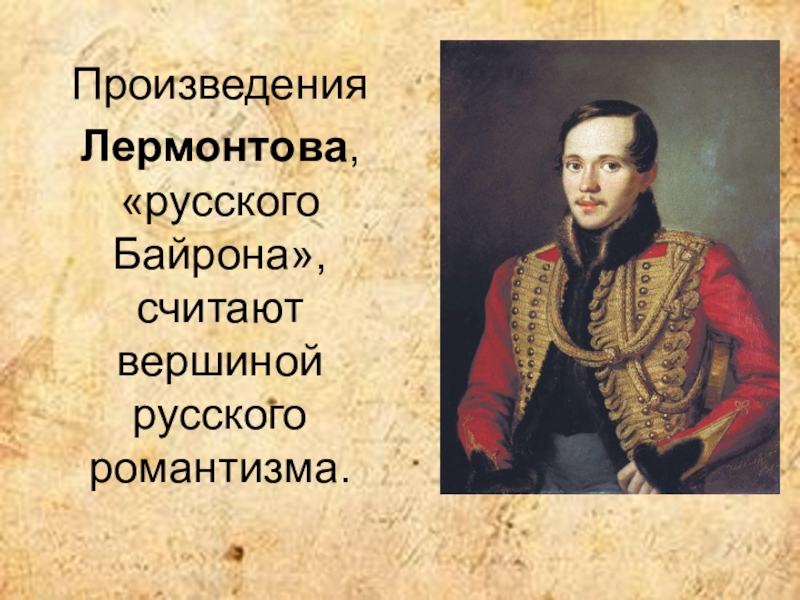 Произведения Лермонтова, «русского Байрона», считают вершиной русского романтизма.